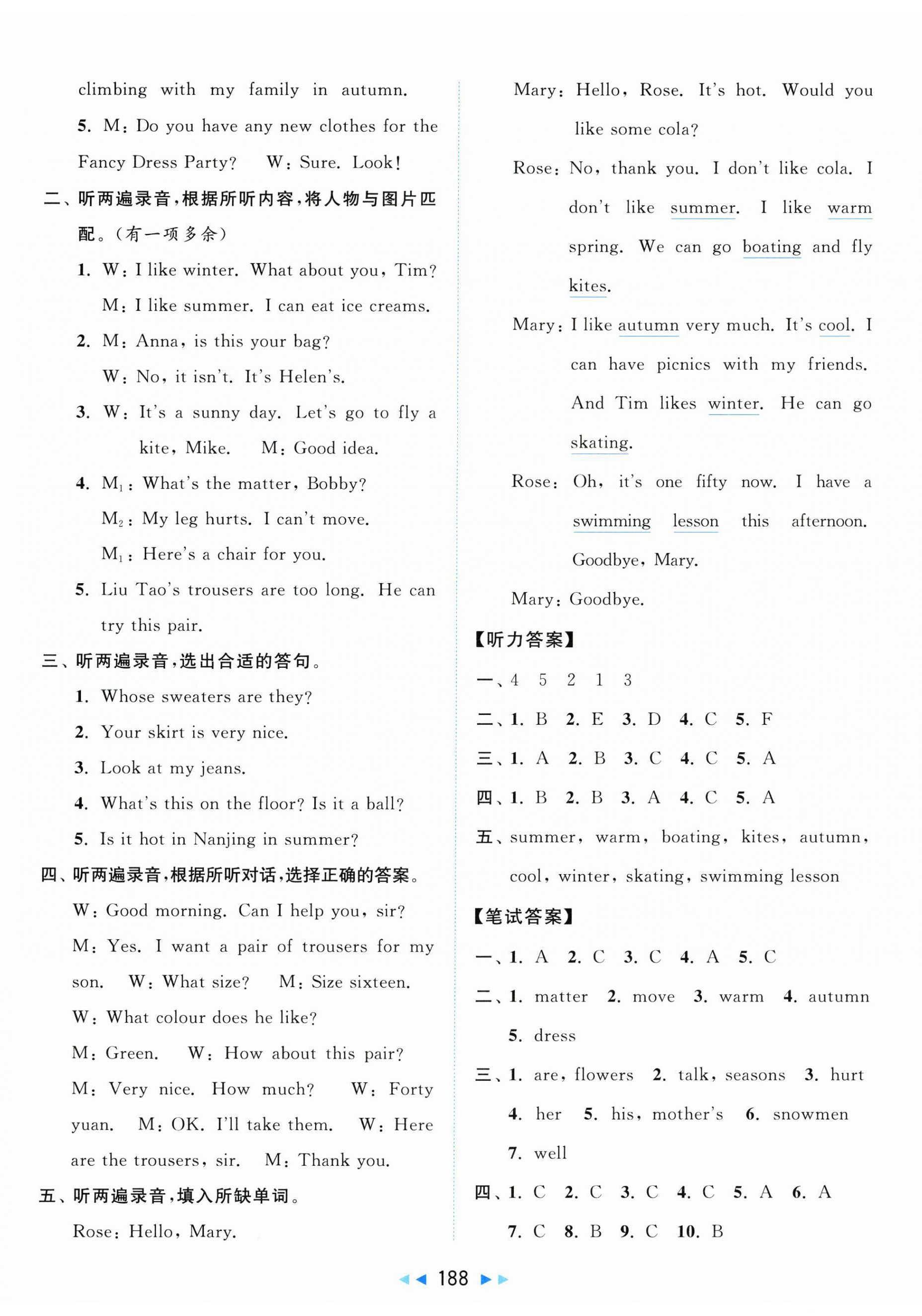 climbing with my family in autumn.

5. M: Do you have any new clothes for the Fancy Dress Party? W: Sure. Look!

二、听两遍录音，根据所听内容，将人物与图片匹配。(有一项多余)

1. W: I like winter. What about you, Tim?
M: I like summer. I can eat ice creams.

2. M: Anna, is this your bag?
W: No, it isn't. It's Helen's.

3. W: It's a sunny day. Let's go to fly a kite, Mike. M: Good idea.

4. $M_1$: What's the matter, Bobby?
$M_2$: My leg hurts. I can't move.
$M_1$: Here's a chair for you.

5. Liu Tao's trousers are too long. He can try this pair.

三、听两遍录音，选出合适的答句。

1. Whose sweaters are they?

2. Your skirt is very nice.

3. Look at my jeans.

4. What's this on the floor? Is it a ball?

5. Is it hot in Nanjing in summer?

四、听两遍录音，根据所听对话，选择正确的答案。

W: Good morning. Can I help you, sir?
M: Yes. I want a pair of trousers for my son. W: What size? M: Size sixteen.
W: What colour does he like?
M: Green. W: How about this pair?
M: Very nice. How much? W: Forty yuan. M: OK. I'll take them. W: Here are the trousers, sir. M: Thank you.

五、听两遍录音，填入所缺单词。

Rose: Hello, Mary.

Mary: Hello, Rose. It's hot. Would you like some cola?

Rose: No, thank you. I don't like cola. I don't like summer. I like warm spring. We can go boating and fly kites.

Mary: I like autumn very much. It's cool. I can have picnics with my friends. And Tim likes winter. He can go skating.

Rose: Oh, it's one fifty now. I have a swimming lesson this afternoon. Goodbye, Mary.

Mary: Goodbye.

【听力答案】

一、4 5 2 1 3

二、1. B 2. E 3. D 4. C 5. F

三、1. A 2. B 3. C 4. C 5. A

四、1. B 2. B 3. A 4. C 5. A

五、summer, warm, boating, kites, autumn, cool, winter, skating, swimming lesson

【笔试答案】

一、1. A 2. C 3. C 4. A 5. C

二、1. matter 2. move 3. warm 4. autumn 5. dress

三、1. are, flowers 2. talk, seasons 3. hurt 4. her 5. his, mother's 6. snowmen 7. well

四、1. C 2. C 3. C 4. C 5. A 6. A 7. C 8. B 9. C 10. B

188